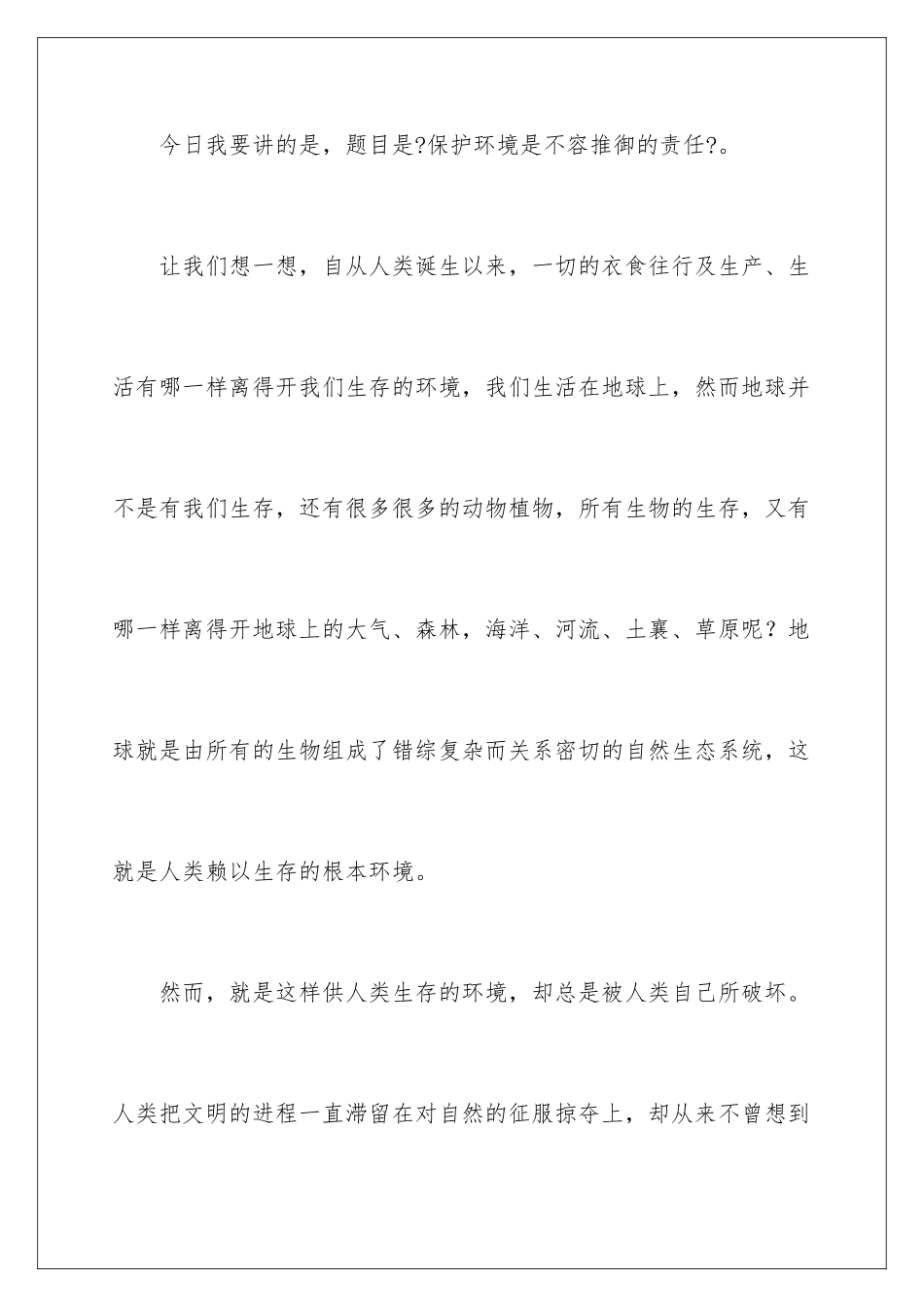 今日我要讲的是，题目是?保护环境是不容推御的责任?。

让我们想一想，自从人类诞生以来，一切的衣食往行及生产、生活有哪一样离得开我们生存的环境，我们生活在地球上，然而地球并不是有我们生存，还有很多很多的动物植物，所有生物的生存，又有哪一样离得开地球上的大气、森林，海洋、河流、土襄、草原呢？地球就是由所有的生物组成了错综复杂而关系密切的自然生态系统，这就是人类赖以生存的根本环境。

然而，就是这样供人类生存的环境，却总是被人类自己所破坏。人类把文明的进程一直滞留在对自然的征服掠夺上，却从来不曾想到